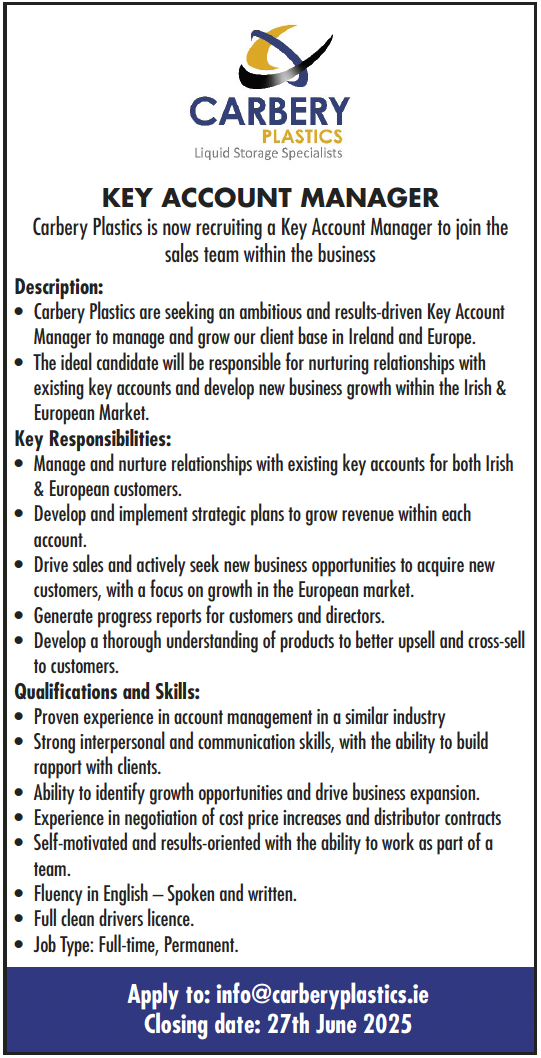 CARBERY
PLASTICS
Liquid Storage Specialists

KEY ACCOUNT MANAGER

Carbery Plastics is now recruiting a Key Account Manager to join the sales team within the business

Description:
• Carbery Plastics are seeking an ambitious and results-driven Key Account Manager to manage and grow our client base in Ireland and Europe.
• The ideal candidate will be responsible for nurturing relationships with existing key accounts and develop new business growth within the Irish & European Market.

Key Responsibilities:
• Manage and nurture relationships with existing key accounts for both Irish & European customers.
• Develop and implement strategic plans to grow revenue within each account.
• Drive sales and actively seek new business opportunities to acquire new customers, with a focus on growth in the European market.
• Generate progress reports for customers and directors.
• Develop a thorough understanding of products to better upsell and cross-sell to customers.

Qualifications and Skills:
• Proven experience in account management in a similar industry
• Strong interpersonal and communication skills, with the ability to build rapport with clients.
• Ability to identify growth opportunities and drive business expansion.
• Experience in negotiation of cost price increases and distributor contracts
• Self-motivated and results-oriented with the ability to work as part of a team.
• Fluency in English – Spoken and written.
• Full clean drivers licence.
• Job Type: Full-time, Permanent.

Apply to: info@carberyplastics.ie
Closing date: 27th June 2025